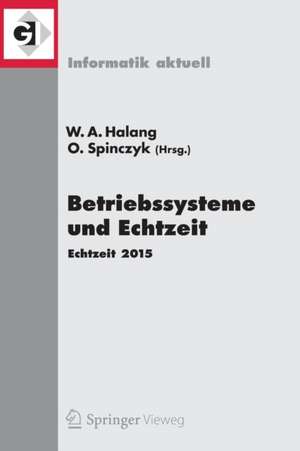 GI

Informatik aktuell

W. A. Halang
O. Spinczyk (Hrsg.)

Betriebssysteme und Echtzeit

Echtzeit 2015

Springer Vieweg